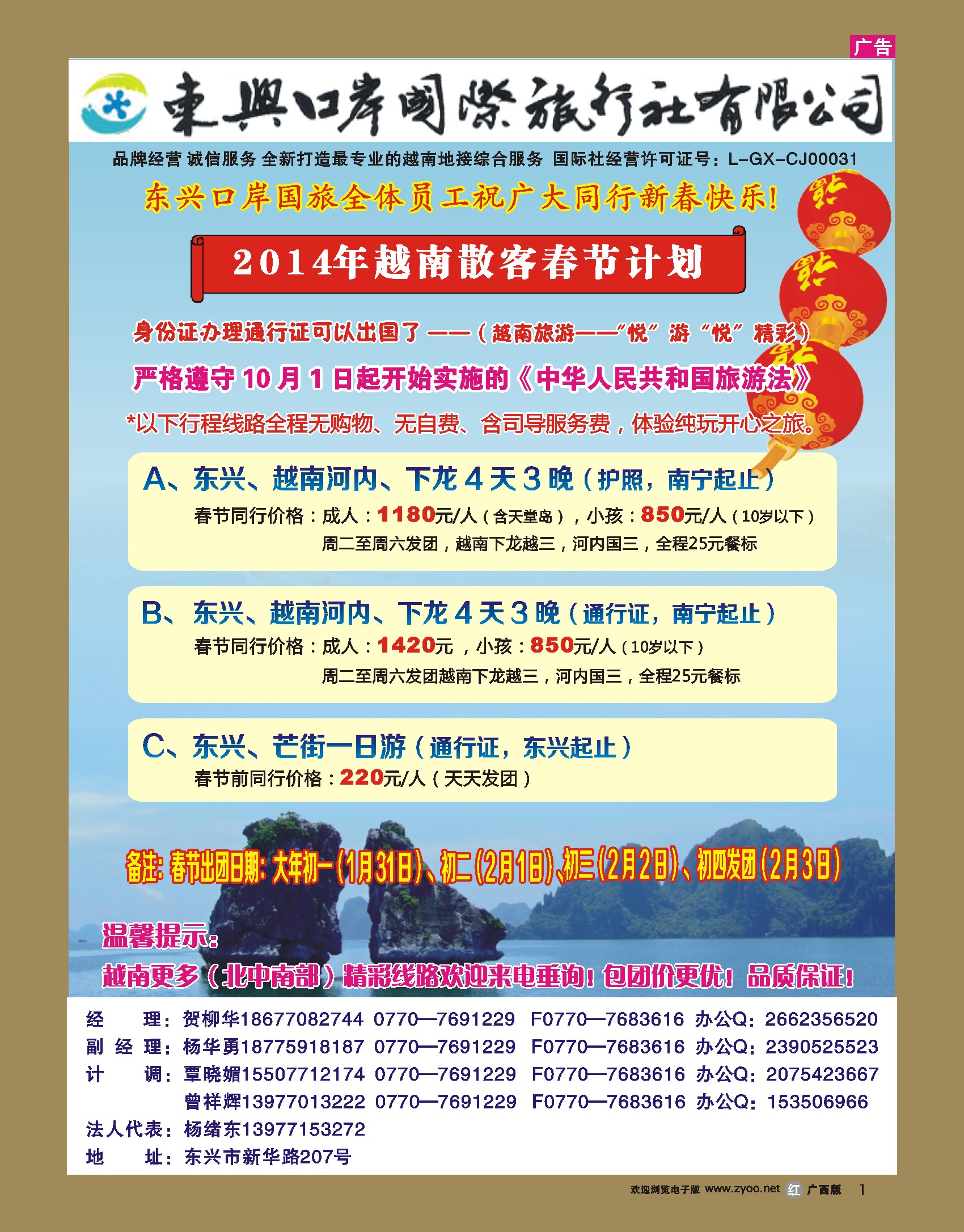 广告

東興口岸國際旅行社有限公司

品牌经营 诚信服务 全新打造最专业的越南地接综合服务 国际社经营许可证号：L-GX-CJ00031

东兴口岸国旅全体员工祝广大同行新春快乐！

2014年越南散客春节计划

身份证办理通行证可以出国了——（越南旅游——"悦"游"悦"精彩）

严格遵守10月1日起开始实施的《中华人民共和国旅游法》

*以下行程线路全程无购物、无自费、含司导服务费，体验纯玩开心之旅。

A、东兴、越南河内、下龙4天3晚（护照，南宁起止）
春节同行价格：成人：1180元/人（含天堂岛），小孩：850元/人（10岁以下）
周二至周六发团，越南下龙越三，河内国三，全程25元餐标

B、东兴、越南河内、下龙4天3晚（通行证，南宁起止）
春节同行价格：成人：1420元，小孩：850元/人（10岁以下）
周二至周六发团越南下龙越三，河内国三，全程25元餐标

C、东兴、芒街一日游（通行证，东兴起止）
春节前同行价格：220元/人（天天发团）

备注：春节出团日期：大年初一（1月31日）、初二（2月1日）、初三（2月2日）、初四发团（2月3日）

温馨提示：
越南更多（北中南部）精彩线路欢迎来电垂询！包团价更优！品质保证！

经　　理：贺柳华18677082744 0770—7691229 F0770—7683616 办公Q：2662356520
副 经 理：杨华勇18775918187 0770—7691229 F0770—7683616 办公Q：2390525523
计　　调：覃晓媚15507712174 0770—7691229 F0770—7683616 办公Q：2075423667
曾祥辉13977013222 0770—7691229 F0770—7683616 办公Q：153506966
法人代表：杨绪东13977153272
地　　址：东兴市新华路207号

欢迎浏览电子版 www.zyoo.net 红 广西版 1